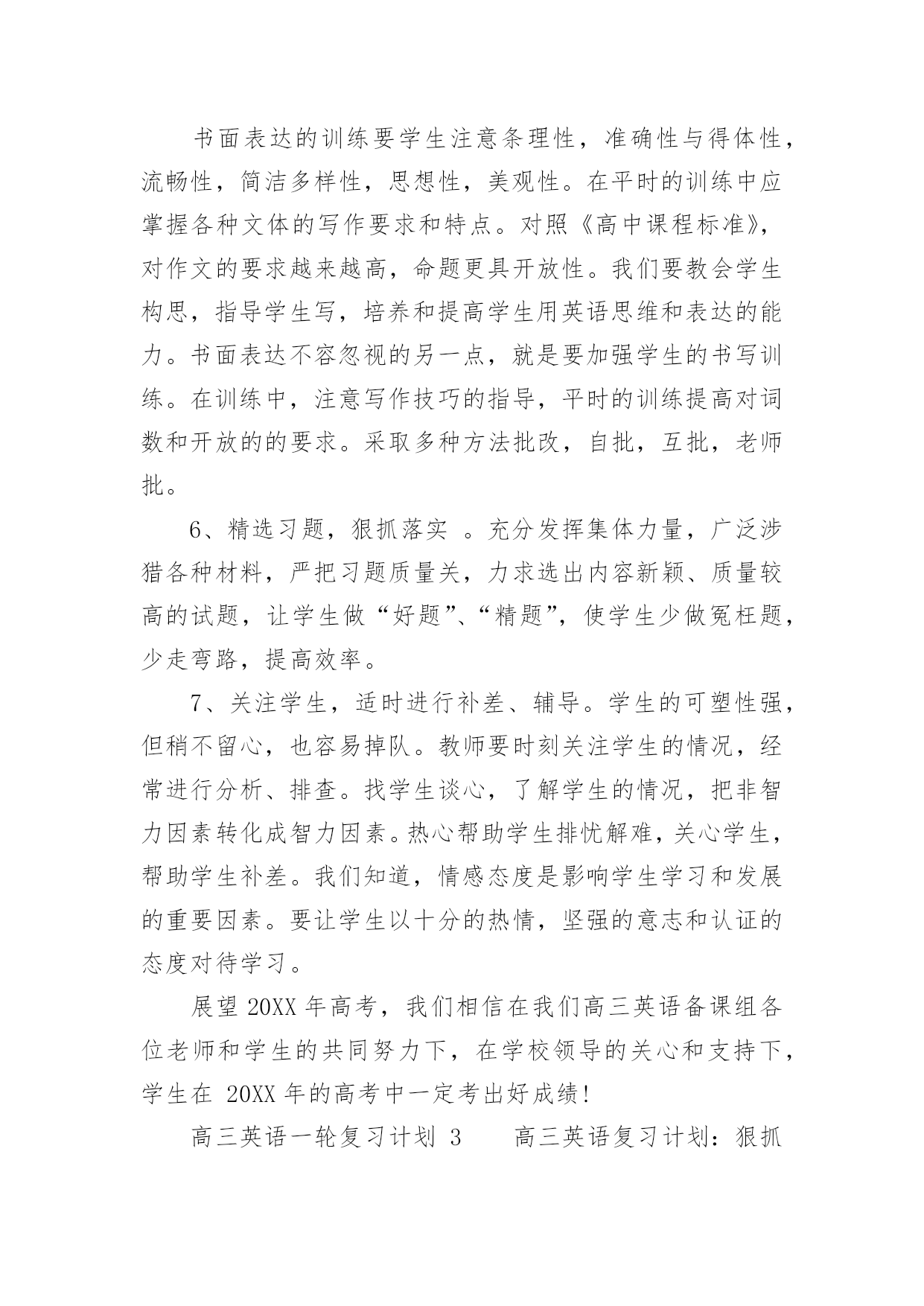 书面表达的训练要学生注意条理性，准确性与得体性，流畅性，简洁多样性，思想性，美观性。在平时的训练中应掌握各种文体的写作要求和特点。对照《高中课程标准》，对作文的要求越来越高，命题更具开放性。我们要教会学生构思，指导学生写，培养和提高学生用英语思维和表达的能力。书面表达不容忽视的另一点，就是要加强学生的书写训练。在训练中，注意写作技巧的指导，平时的训练提高对词数和开放的的要求。采取多种方法批改，自批，互批，老师批。

6、精选习题，狠抓落实 。充分发挥集体力量，广泛涉猎各种材料，严把习题质量关，力求选出内容新颖、质量较高的试题，让学生做“好题”、“精题”，使学生少做冤枉题，少走弯路，提高效率。

7、关注学生，适时进行补差、辅导。学生的可塑性强，但稍不留心，也容易掉队。教师要时刻关注学生的情况，经常进行分析、排查。找学生谈心，了解学生的情况，把非智力因素转化成智力因素。热心帮助学生排忧解难，关心学生，帮助学生补差。我们知道，情感态度是影响学生学习和发展的重要因素。要让学生以十分的热情，坚强的意志和认证的态度对待学习。

展望 20XX 年高考，我们相信在我们高三英语备课组各位老师和学生的共同努力下，在学校领导的关心和支持下，学生在 20XX 年的高考中一定考出好成绩！

高三英语一轮复习计划 3　　高三英语复习计划：狠抓